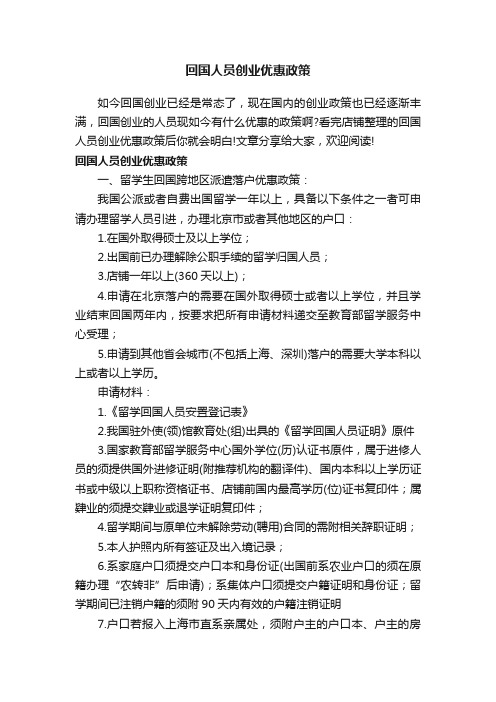 回国人员创业优惠政策

如今回国创业已经是常态了，现在国内的创业政策也已经逐渐丰满，回国创业的人员现如今有什么优惠的政策啊?看完店铺整理的回国人员创业优惠政策后你就会明白!文章分享给大家，欢迎阅读!

回国人员创业优惠政策

一、留学生回国跨地区派遣落户优惠政策：

我国公派或者自费出国留学一年以上，具备以下条件之一者可申请办理留学人员引进，办理北京市或者其他地区的户口：

1.在国外取得硕士及以上学位；

2.出国前已办理解除公职手续的留学归国人员；

3.店铺一年以上(360 天以上)；

4.申请在北京落户的需要在国外取得硕士或者以上学位，并且学业结束回国两年内，按要求把所有申请材料递交至教育部留学服务中心受理；

5.申请到其他省会城市(不包括上海、深圳)落户的需要大学本科以上或者以上学历。

申请材料：

1.《留学回国人员安置登记表》

2.我国驻外使(领)馆教育处(组)出具的《留学回国人员证明》原件

3.国家教育部留学服务中心国外学位(历)认证书原件，属于进修人员的须提供国外进修证明(附推荐机构的翻译件)、国内本科以上学历证书或中级以上职称资格证书、店铺前国内最高学历(位)证书复印件；属肄业的须提交肄业或退学证明复印件；

4.留学期间与原单位未解除劳动(聘用)合同的需附相关辞职证明；

5.本人护照内所有签证及出入境记录；

6.系家庭户口须提交户口本和身份证(出国前系农业户口的须在原籍办理“农转非”后申请)；系集体户口须提交户籍证明和身份证；留学期间已注销户籍的须附 90 天内有效的户籍注销证明

7.户口若报入上海市直系亲属处，须附户主的户口本、户主的房